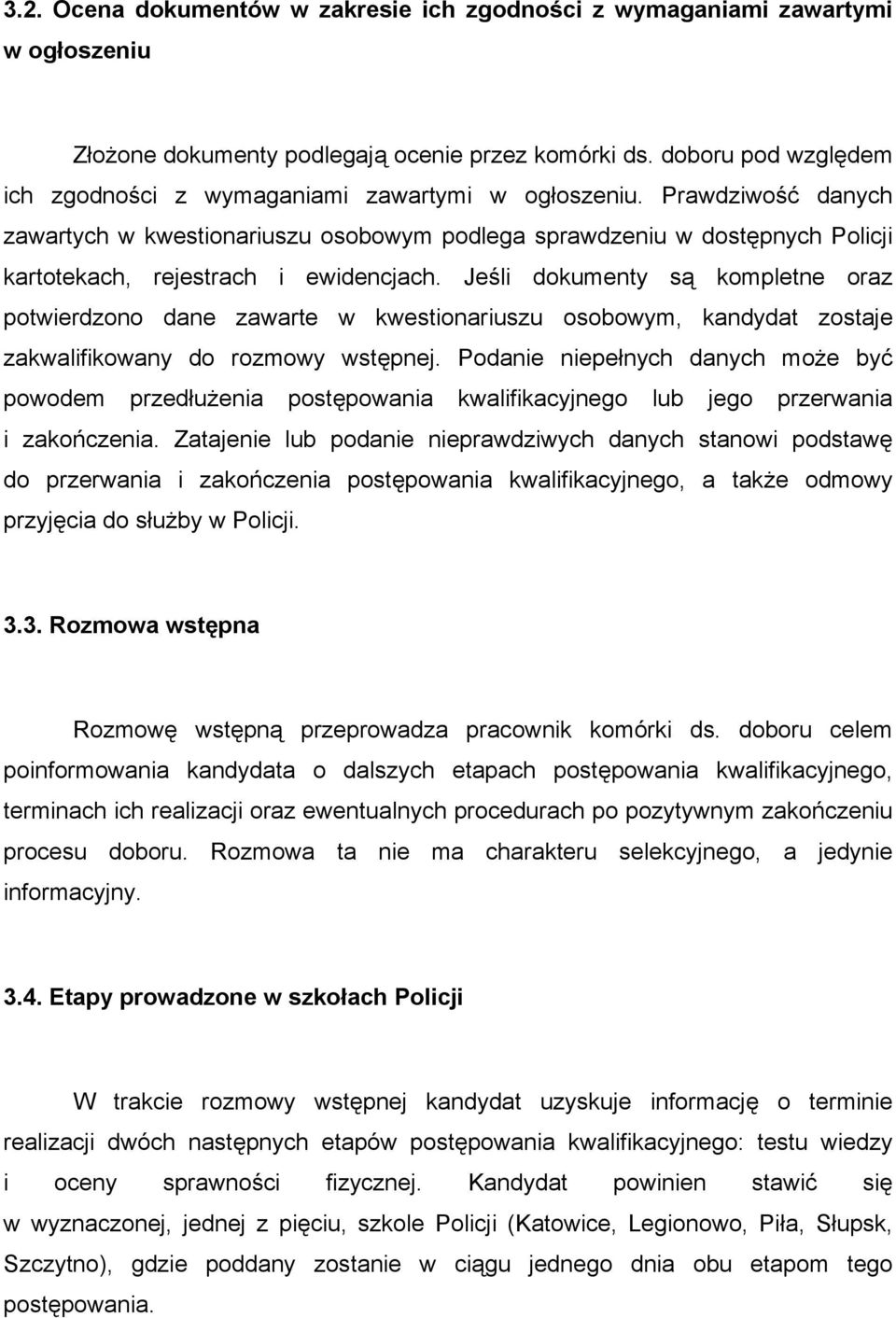 3.2. Ocena dokumentów w zakresie ich zgodności z wymaganiami zawartymi w ogłoszeniu

Złożone dokumenty podlegają ocenie przez komórki ds. doboru pod względem ich zgodności z wymaganiami zawartymi w ogłoszeniu. Prawdziwość danych zawartych w kwestionariuszu osobowym podlega sprawdzeniu w dostępnych Policji kartotekach, rejestrach i ewidencjach. Jeśli dokumenty są kompletne oraz potwierdzono dane zawarte w kwestionariuszu osobowym, kandydat zostaje zakwalifikowany do rozmowy wstępnej. Podanie niepełnych danych może być powodem przedłużenia postępowania kwalifikacyjnego lub jego przerwania i zakończenia. Zatajenie lub podanie nieprawdziwych danych stanowi podstawę do przerwania i zakończenia postępowania kwalifikacyjnego, a także odmowy przyjęcia do służby w Policji.

3.3. Rozmowa wstępna

Rozmowę wstępną przeprowadza pracownik komórki ds. doboru celem poinformowania kandydata o dalszych etapach postępowania kwalifikacyjnego, terminach ich realizacji oraz ewentualnych procedurach po pozytywnym zakończeniu procesu doboru. Rozmowa ta nie ma charakteru selekcyjnego, a jedynie informacyjny.

3.4. Etapy prowadzone w szkołach Policji

W trakcie rozmowy wstępnej kandydat uzyskuje informację o terminie realizacji dwóch następnych etapów postępowania kwalifikacyjnego: testu wiedzy i oceny sprawności fizycznej. Kandydat powinien stawić się w wyznaczonej, jednej z pięciu, szkole Policji (Katowice, Legionowo, Piła, Słupsk, Szczytno), gdzie poddany zostanie w ciągu jednego dnia obu etapom tego postępowania.